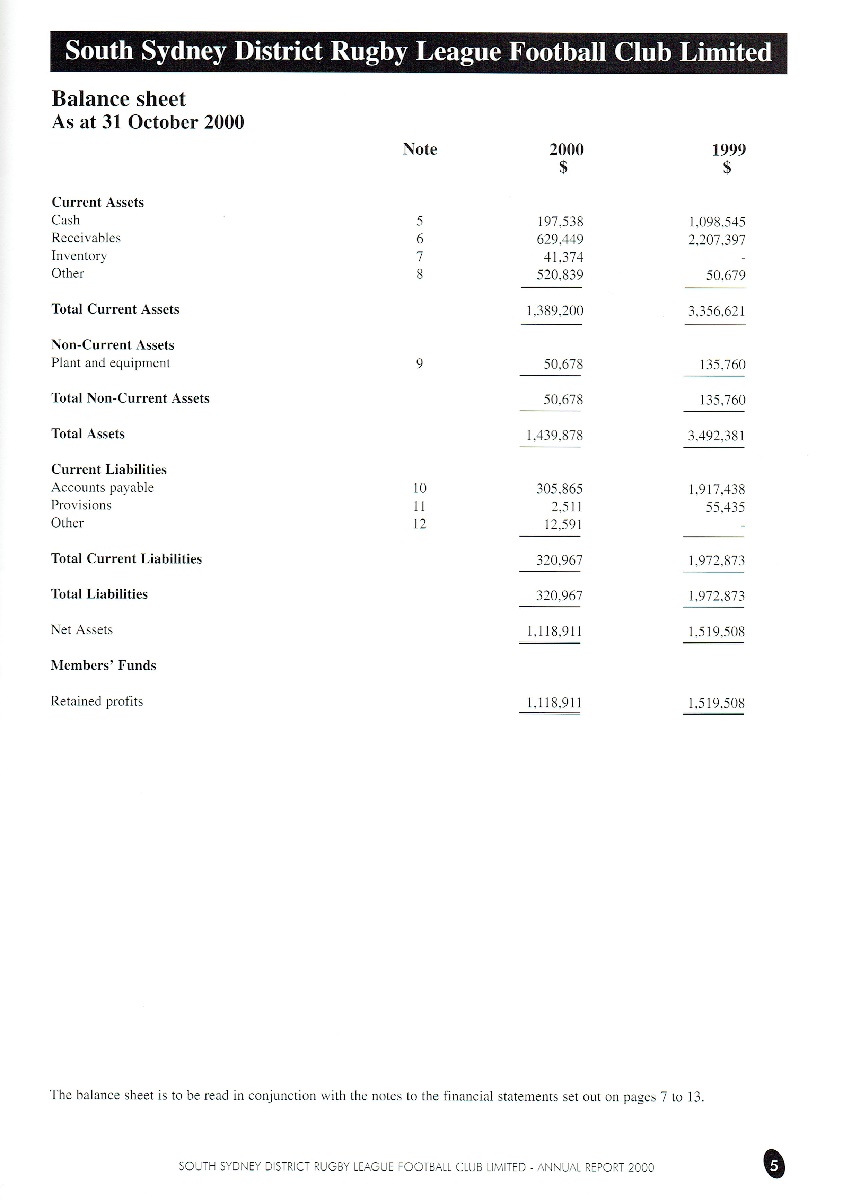 South Sydney District Rugby League Football Club Limited

Balance sheet
As at 31 October 2000

| | Note | 2000 $ | 1999 $ |
|---|---|---|---|
| **Current Assets** | | | |
| Cash | 5 | 197,538 | 1,098,545 |
| Receivables | 6 | 629,449 | 2,207,397 |
| Inventory | 7 | 41,374 | - |
| Other | 8 | 520,839 | 50,679 |
| **Total Current Assets** | | 1,389,200 | 3,356,621 |
| **Non-Current Assets** | | | |
| Plant and equipment | 9 | 50,678 | 135,760 |
| **Total Non-Current Assets** | | 50,678 | 135,760 |
| **Total Assets** | | 1,439,878 | 3,492,381 |
| **Current Liabilities** | | | |
| Accounts payable | 10 | 305,865 | 1,917,438 |
| Provisions | 11 | 2,511 | 55,435 |
| Other | 12 | 12,591 | - |
| **Total Current Liabilities** | | 320,967 | 1,972,873 |
| **Total Liabilities** | | 320,967 | 1,972,873 |
| Net Assets | | 1,118,911 | 1,519,508 |
| **Members' Funds** | | | |
| Retained profits | | 1,118,911 | 1,519,508 |

The balance sheet is to be read in conjunction with the notes to the financial statements set out on pages 7 to 13.

SOUTH SYDNEY DISTRICT RUGBY LEAGUE FOOTBALL CLUB LIMITED - ANNUAL REPORT 2000

5